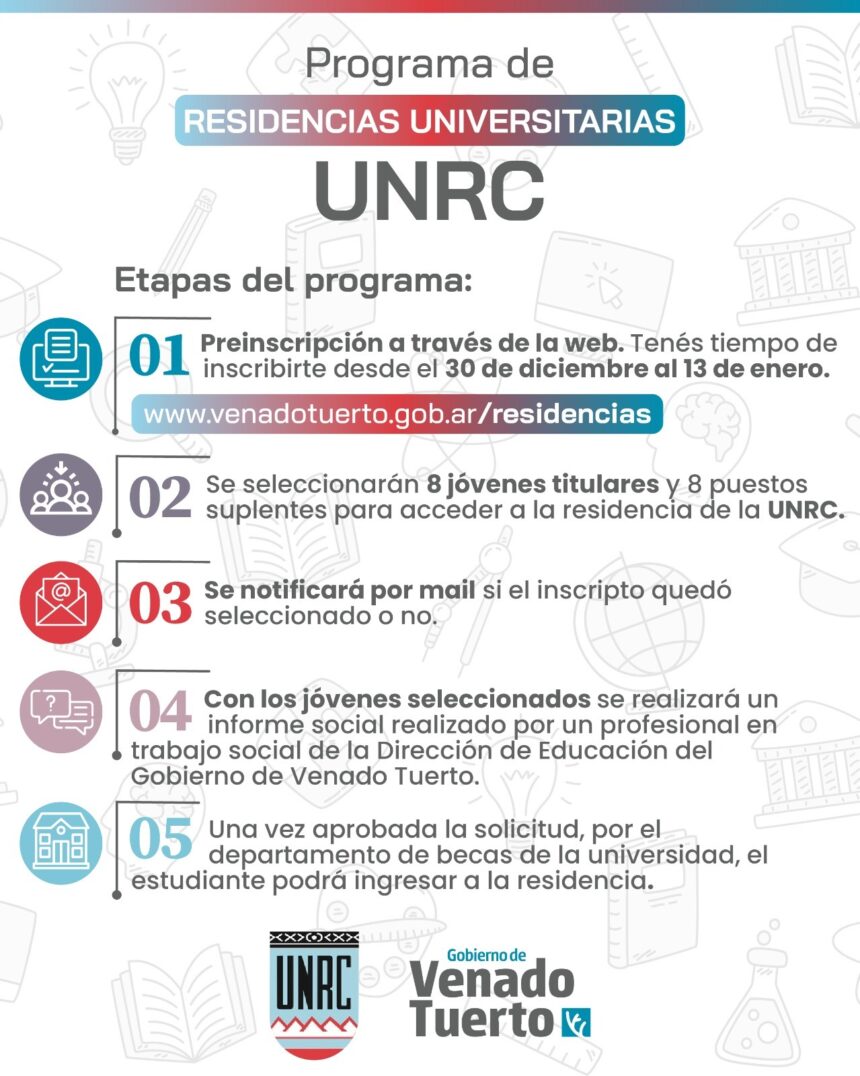 Programa de

RESIDENCIAS UNIVERSITARIAS

UNRC

Etapas del programa:

01 Preinscripción a través de la web. Tenés tiempo de inscribirte desde el 30 de diciembre al 13 de enero.

www.venadotuerto.gob.ar/residencias

02 Se seleccionarán 8 jóvenes titulares y 8 puestos suplentes para acceder a la residencia de la UNRC.

03 Se notificará por mail si el inscripto quedó seleccionado o no.

04 Con los jóvenes seleccionados se realizará un informe social realizado por un profesional en trabajo social de la Dirección de Educación del Gobierno de Venado Tuerto.

05 Una vez aprobada la solicitud, por el departamento de becas de la universidad, el estudiante podrá ingresar a la residencia.

UNRC

Gobierno de Venado Tuerto